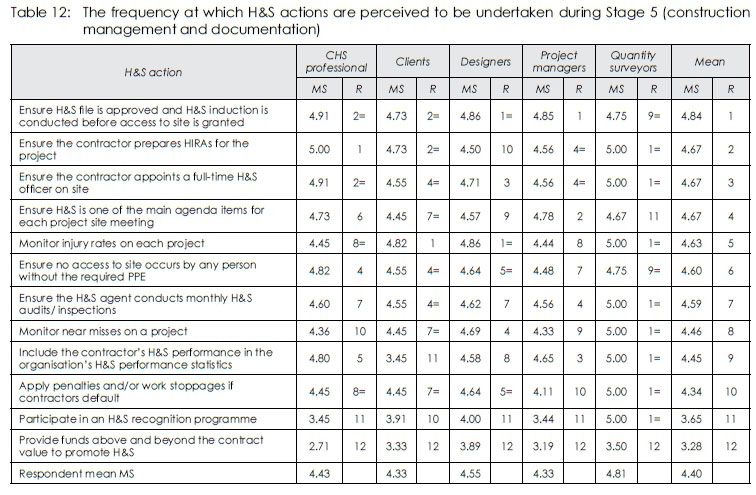 Table 12: The frequency at which H&S actions are perceived to be undertaken during Stage 5 (construction management and documentation)

| H&S action | CHS professional MS | CHS professional R | Clients MS | Clients R | Designers MS | Designers R | Project managers MS | Project managers R | Quantity surveyors MS | Quantity surveyors R | Mean MS | Mean R |
|---|---|---|---|---|---|---|---|---|---|---|---|---|
| Ensure H&S file is approved and H&S induction is conducted before access to site is granted | 4.91 | 2= | 4.73 | 2= | 4.86 | 1= | 4.85 | 1 | 4.75 | 9= | 4.84 | 1 |
| Ensure the contractor prepares HIRAs for the project | 5.00 | 1 | 4.73 | 2= | 4.50 | 10 | 4.56 | 4= | 5.00 | 1= | 4.67 | 2 |
| Ensure the contractor appoints a full-time H&S officer on site | 4.91 | 2= | 4.55 | 4= | 4.71 | 3 | 4.56 | 4= | 5.00 | 1= | 4.67 | 3 |
| Ensure H&S is one of the main agenda items for each project site meeting | 4.73 | 6 | 4.45 | 7= | 4.57 | 9 | 4.78 | 2 | 4.67 | 11 | 4.67 | 4 |
| Monitor injury rates on each project | 4.45 | 8= | 4.82 | 1 | 4.86 | 1= | 4.44 | 8 | 5.00 | 1= | 4.63 | 5 |
| Ensure no access to site occurs by any person without the required PPE | 4.82 | 4 | 4.55 | 4= | 4.64 | 5= | 4.48 | 7 | 4.75 | 9= | 4.60 | 6 |
| Ensure the H&S agent conducts monthly H&S audits/ inspections | 4.60 | 7 | 4.55 | 4= | 4.62 | 7 | 4.56 | 4 | 5.00 | 1= | 4.59 | 7 |
| Monitor near misses on a project | 4.36 | 10 | 4.45 | 7= | 4.69 | 4 | 4.33 | 9 | 5.00 | 1= | 4.46 | 8 |
| Include the contractor's H&S performance in the organisation's H&S performance statistics | 4.80 | 5 | 3.45 | 11 | 4.58 | 8 | 4.65 | 3 | 5.00 | 1= | 4.45 | 9 |
| Apply penalties and/or work stoppages if contractors default | 4.45 | 8= | 4.45 | 7= | 4.64 | 5= | 4.11 | 10 | 5.00 | 1= | 4.34 | 10 |
| Participate in an H&S recognition programme | 3.45 | 11 | 3.91 | 10 | 4.00 | 11 | 3.44 | 11 | 5.00 | 1= | 3.65 | 11 |
| Provide funds above and beyond the contract value to promote H&S | 2.71 | 12 | 3.33 | 12 | 3.89 | 12 | 3.19 | 12 | 3.50 | 12 | 3.28 | 12 |
| Respondent mean MS | 4.43 | | 4.33 | | 4.55 | | 4.33 | | 4.81 | | 4.40 | |